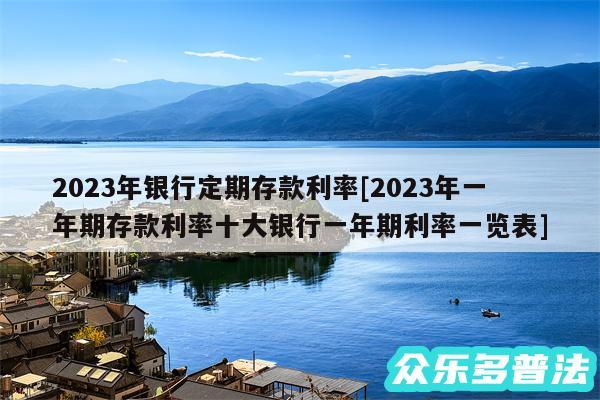 2023年银行定期存款利率[2023年一年期存款利率十大银行一年期利率一览表]

众乐多普法